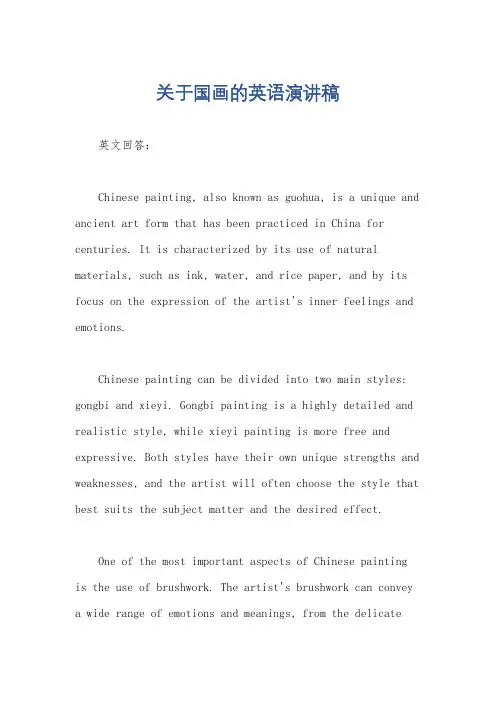 关于国画的英语演讲稿

英文回答：

Chinese painting, also known as guohua, is a unique and ancient art form that has been practiced in China for centuries. It is characterized by its use of natural materials, such as ink, water, and rice paper, and by its focus on the expression of the artist's inner feelings and emotions.

Chinese painting can be divided into two main styles: gongbi and xieyi. Gongbi painting is a highly detailed and realistic style, while xieyi painting is more free and expressive. Both styles have their own unique strengths and weaknesses, and the artist will often choose the style that best suits the subject matter and the desired effect.

One of the most important aspects of Chinese painting is the use of brushwork. The artist's brushwork can convey a wide range of emotions and meanings, from the delicate